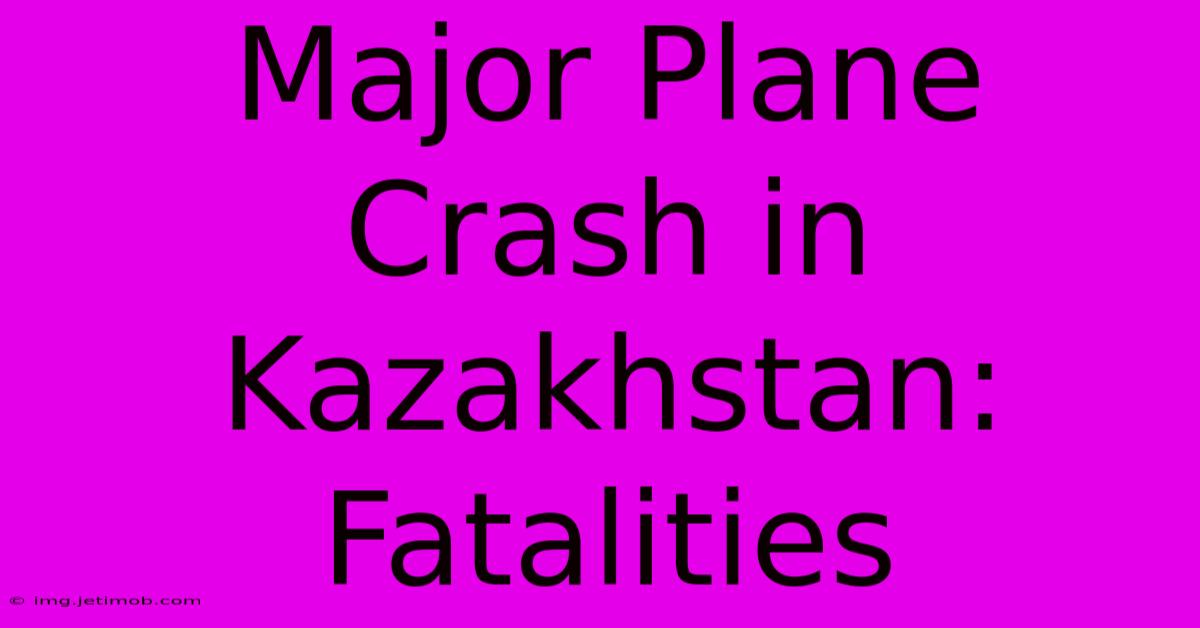 Major Plane Crash in Kazakhstan: Fatalities

© img.jetimob.com